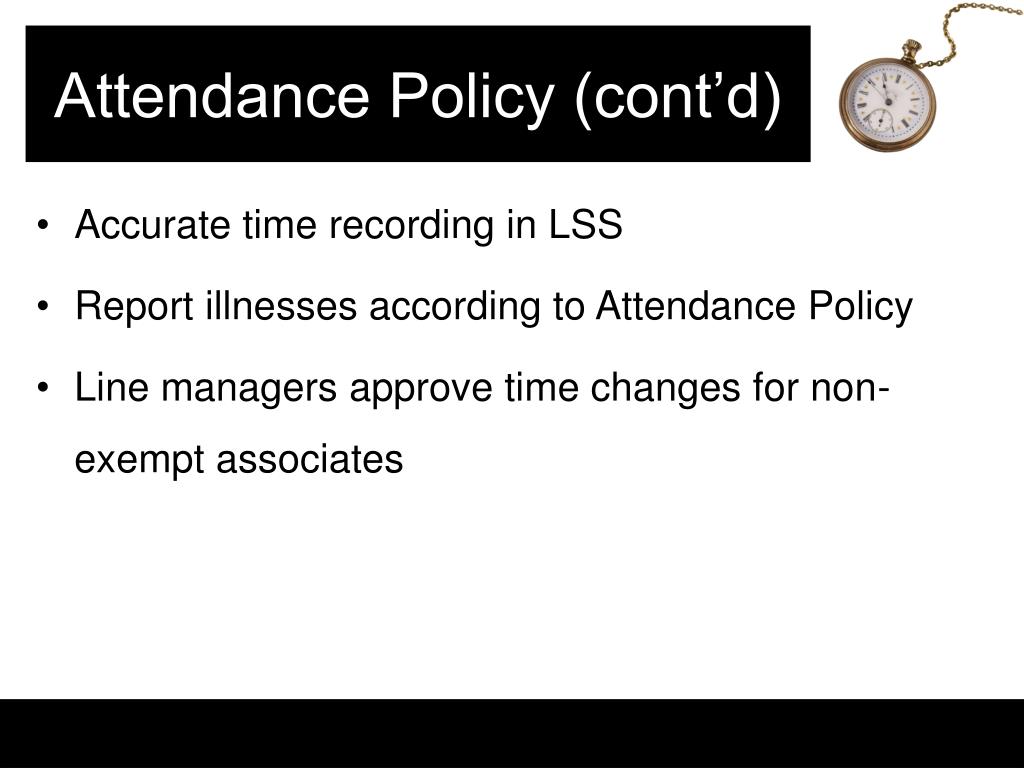 Attendance Policy (cont’d)

• Accurate time recording in LSS

• Report illnesses according to Attendance Policy

• Line managers approve time changes for non-exempt associates